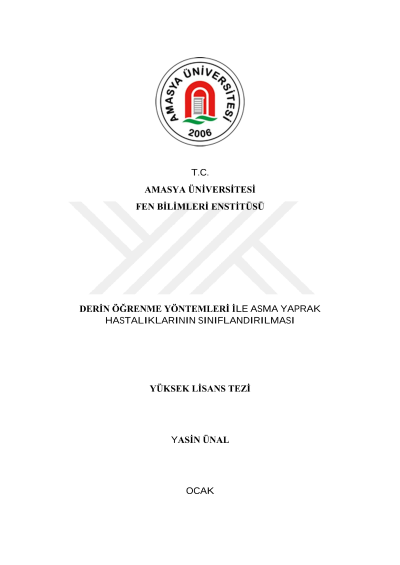 AMASYA ÜNİVERSİTESİ
2006

T.C.
AMASYA ÜNİVERSİTESİ
FEN BİLİMLERİ ENSTİTÜSÜ

DERİN ÖĞRENME YÖNTEMLERİ İLE ASMA YAPRAK HASTALIKLARININ SINIFLANDIRILMASI

YÜKSEK LİSANS TEZİ

YASİN ÜNAL

OCAK